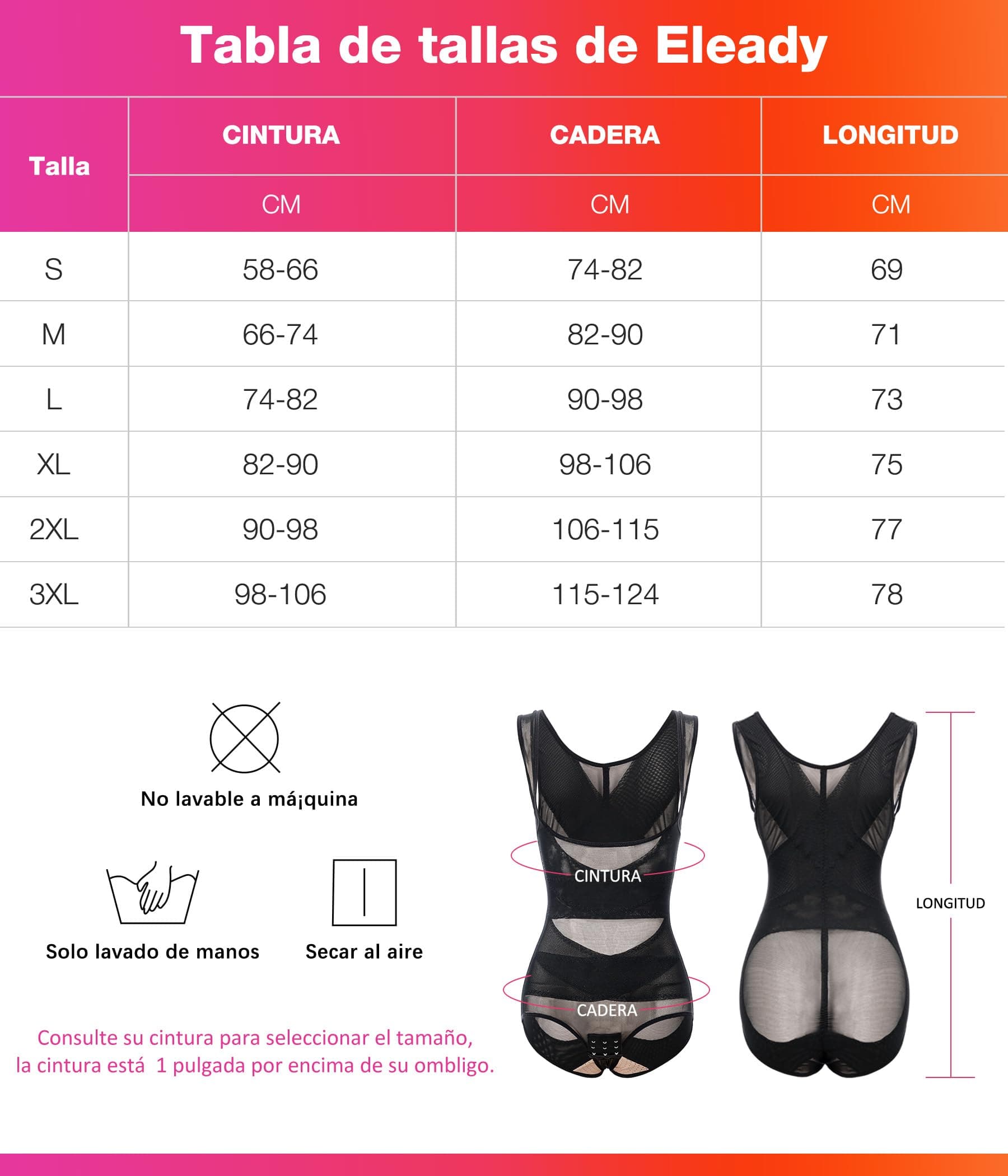 Tabla de tallas de Eleady

| Talla | CINTURA | CADERA | LONGITUD |
|---|---|---|---|
| | CM | CM | CM |
| S | 58-66 | 74-82 | 69 |
| M | 66-74 | 82-90 | 71 |
| L | 74-82 | 90-98 | 73 |
| XL | 82-90 | 98-106 | 75 |
| 2XL | 90-98 | 106-115 | 77 |
| 3XL | 98-106 | 115-124 | 78 |

No lavable a má¡quina

Solo lavado de manos

Secar al aire

Consulte su cintura para seleccionar el tamaño, la cintura está 1 pulgada por encima de su ombligo.

CINTURA

CADERA

LONGITUD